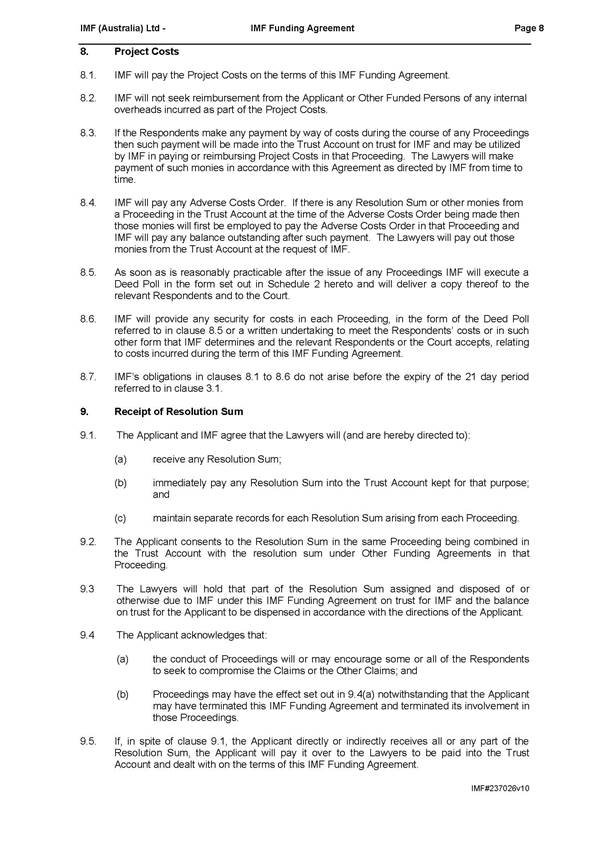 IMF (Australia) Ltd - IMF Funding Agreement Page 8

8. Project Costs

8.1. IMF will pay the Project Costs on the terms of this IMF Funding Agreement.

8.2. IMF will not seek reimbursement from the Applicant or Other Funded Persons of any internal overheads incurred as part of the Project Costs.

8.3. If the Respondents make any payment by way of costs during the course of any Proceedings then such payment will be made into the Trust Account on trust for IMF and may be utilized by IMF in paying or reimbursing Project Costs in that Proceeding. The Lawyers will make payment of such monies in accordance with this Agreement as directed by IMF from time to time.

8.4. IMF will pay any Adverse Costs Order. If there is any Resolution Sum or other monies from a Proceeding in the Trust Account at the time of the Adverse Costs Order being made then those monies will first be employed to pay the Adverse Costs Order in that Proceeding and IMF will pay any balance outstanding after such payment. The Lawyers will pay out those monies from the Trust Account at the request of IMF.

8.5. As soon as is reasonably practicable after the issue of any Proceedings IMF will execute a Deed Poll in the form set out in Schedule 2 hereto and will deliver a copy thereof to the relevant Respondents and to the Court.

8.6. IMF will provide any security for costs in each Proceeding, in the form of the Deed Poll referred to in clause 8.5 or a written undertaking to meet the Respondents' costs or in such other form that IMF determines and the relevant Respondents or the Court accepts, relating to costs incurred during the term of this IMF Funding Agreement.

8.7. IMF's obligations in clauses 8.1 to 8.6 do not arise before the expiry of the 21 day period referred to in clause 3.1.

9. Receipt of Resolution Sum

9.1. The Applicant and IMF agree that the Lawyers will (and are hereby directed to):

(a) receive any Resolution Sum;

(b) immediately pay any Resolution Sum into the Trust Account kept for that purpose; and

(c) maintain separate records for each Resolution Sum arising from each Proceeding.

9.2. The Applicant consents to the Resolution Sum in the same Proceeding being combined in the Trust Account with the resolution sum under Other Funding Agreements in that Proceeding.

9.3 The Lawyers will hold that part of the Resolution Sum assigned and disposed of or otherwise due to IMF under this IMF Funding Agreement on trust for IMF and the balance on trust for the Applicant to be dispensed in accordance with the directions of the Applicant.

9.4 The Applicant acknowledges that:

(a) the conduct of Proceedings will or may encourage some or all of the Respondents to seek to compromise the Claims or the Other Claims; and

(b) Proceedings may have the effect set out in 9.4(a) notwithstanding that the Applicant may have terminated this IMF Funding Agreement and terminated its involvement in those Proceedings.

9.5. If, in spite of clause 9.1, the Applicant directly or indirectly receives all or any part of the Resolution Sum, the Applicant will pay it over to the Lawyers to be paid into the Trust Account and dealt with on the terms of this IMF Funding Agreement.

IMF#237028v10